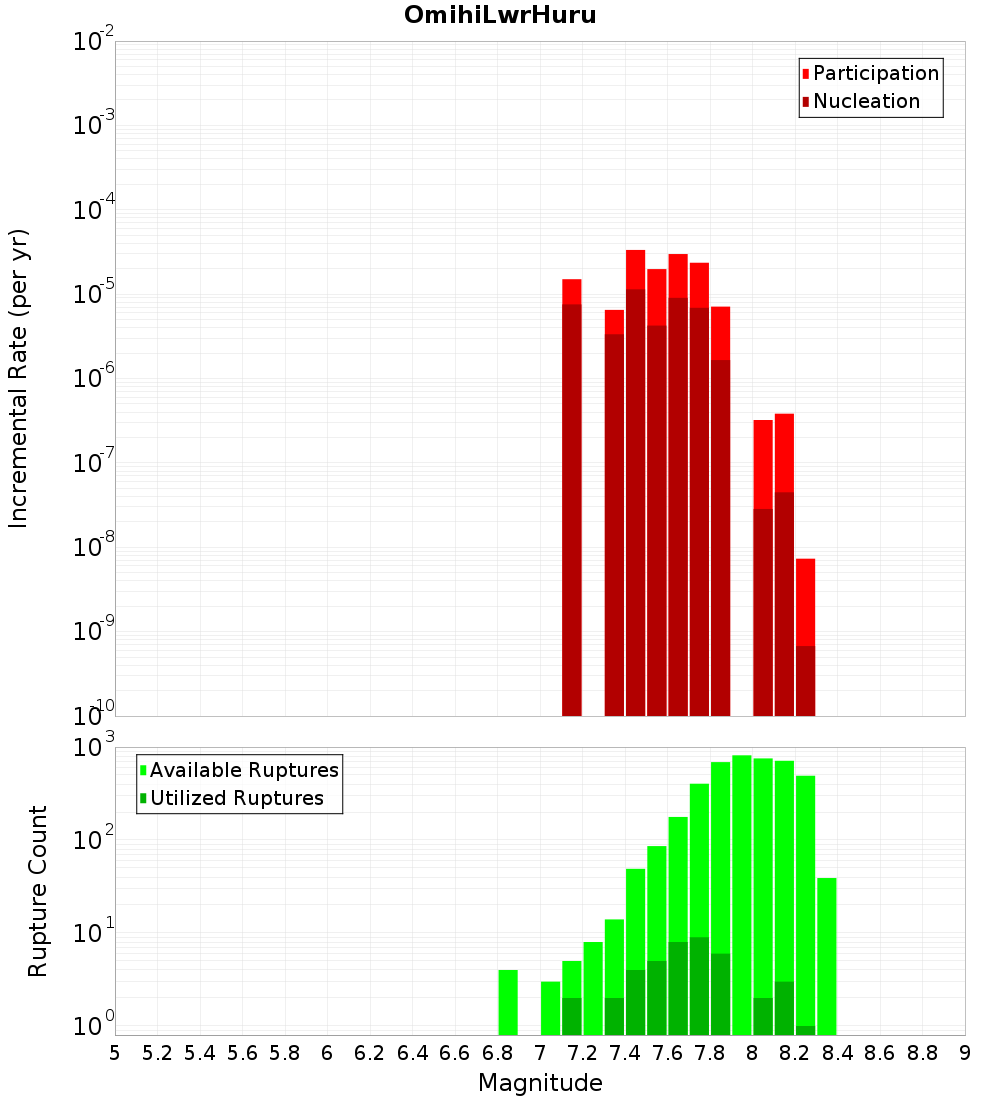 OmihiLwrHuru

Participation
Nucleation

Incremental Rate (per yr)

$10^{-2}$
$10^{-3}$
$10^{-4}$
$10^{-5}$
$10^{-6}$
$10^{-7}$
$10^{-8}$
$10^{-9}$
$10^{-10}$

Available Ruptures
Utilized Ruptures

Rupture Count

$10^{3}$
$10^{2}$
$10^{1}$
$10^{0}$

5 5.2 5.4 5.6 5.8 6 6.2 6.4 6.6 6.8 7 7.2 7.4 7.6 7.8 8 8.2 8.4 8.6 8.8 9

Magnitude